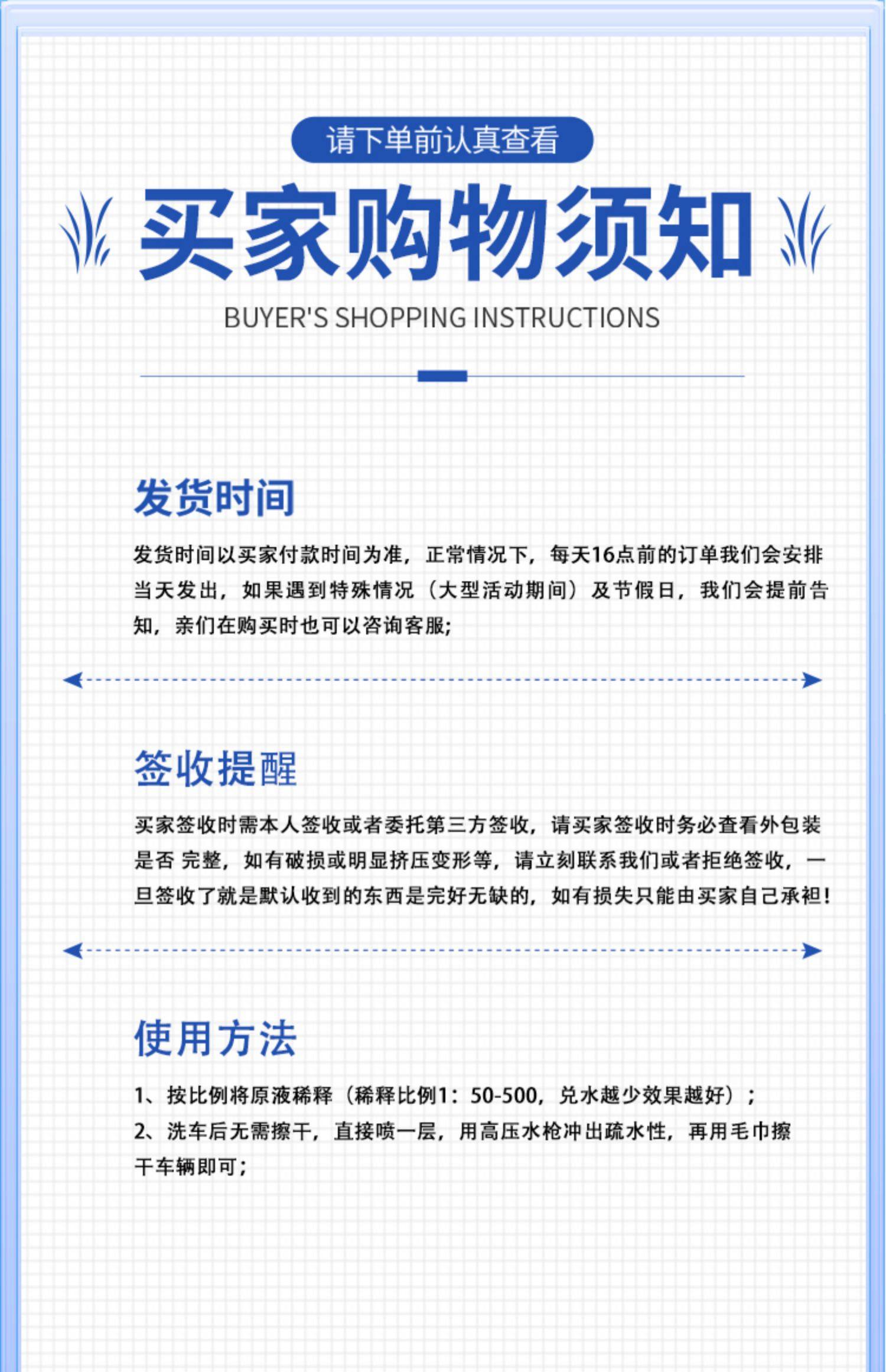 请下单前认真查看

买家购物须知

BUYER'S SHOPPING INSTRUCTIONS

发货时间

发货时间以买家付款时间为准，正常情况下，每天16点前的订单我们会安排当天发出，如果遇到特殊情况（大型活动期间）及节假日，我们会提前告知，亲们在购买时也可以咨询客服；

签收提醒

买家签收时需本人签收或者委托第三方签收，请买家签收时务必查看外包装是否 完整，如有破损或明显挤压变形等，请立刻联系我们或者拒绝签收，一旦签收了就是默认收到的东西是完好无缺的，如有损失只能由买家自己承担！

使用方法

1、按比例将原液稀释（稀释比例1：50-500，兑水越少效果越好）；
2、洗车后无需擦干，直接喷一层，用高压水枪冲出疏水性，再用毛巾擦干车辆即可；